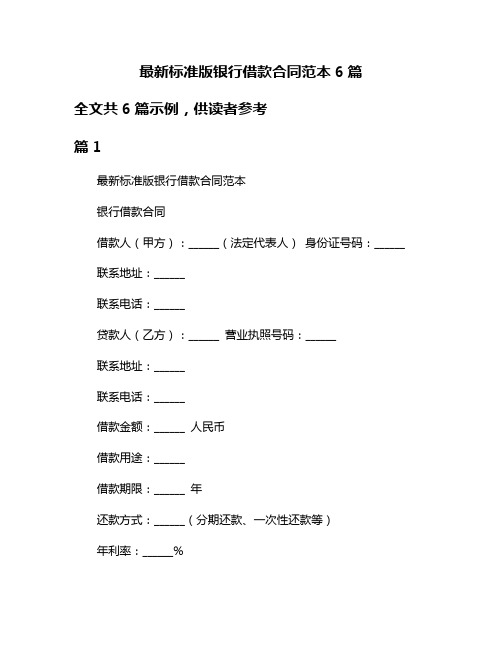 最新标准版银行借款合同范本 6 篇

全文共 6 篇示例，供读者参考

篇 1

最新标准版银行借款合同范本

银行借款合同

借款人（甲方）：______（法定代表人） 身份证号码：______

联系地址：______

联系电话：______

贷款人（乙方）：______ 营业执照号码：______

联系地址：______

联系电话：______

借款金额：______ 人民币

借款用途：______

借款期限：______ 年

还款方式：______（分期还款、一次性还款等）

年利率：______%